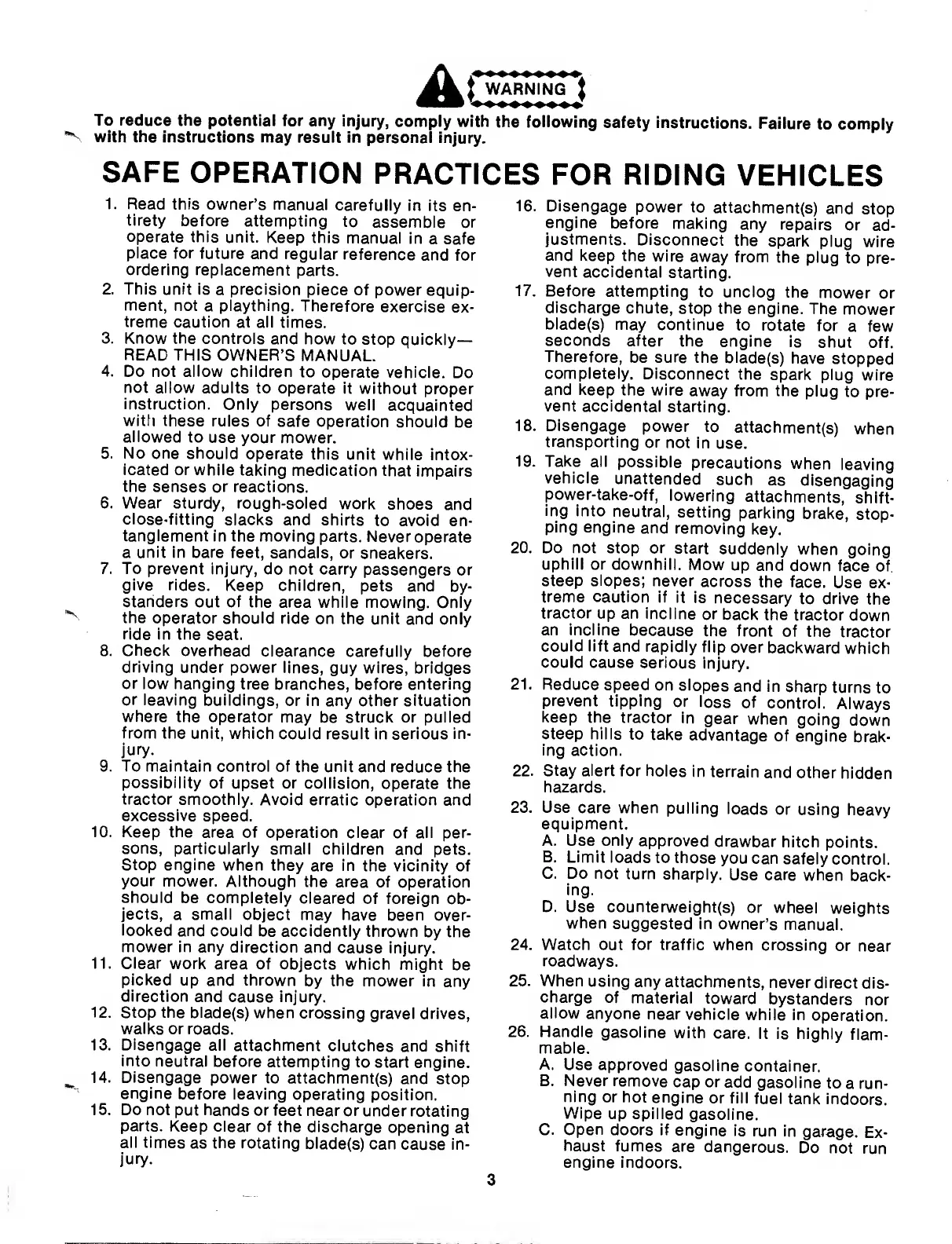 WARNING

To reduce the potential for any injury, comply with the following safety instructions. Failure to comply with the instructions may result in personal injury.

SAFE OPERATION PRACTICES FOR RIDING VEHICLES

1. Read this owner's manual carefully in its entirety before attempting to assemble or operate this unit. Keep this manual in a safe place for future and regular reference and for ordering replacement parts.
2. This unit is a precision piece of power equipment, not a plaything. Therefore exercise extreme caution at all times.
3. Know the controls and how to stop quickly—READ THIS OWNER'S MANUAL.
4. Do not allow children to operate vehicle. Do not allow adults to operate it without proper instruction. Only persons well acquainted with these rules of safe operation should be allowed to use your mower.
5. No one should operate this unit while intoxicated or while taking medication that impairs the senses or reactions.
6. Wear sturdy, rough-soled work shoes and close-fitting slacks and shirts to avoid entanglement in the moving parts. Never operate a unit in bare feet, sandals, or sneakers.
7. To prevent injury, do not carry passengers or give rides. Keep children, pets and bystanders out of the area while mowing. Only the operator should ride on the unit and only ride in the seat.
8. Check overhead clearance carefully before driving under power lines, guy wires, bridges or low hanging tree branches, before entering or leaving buildings, or in any other situation where the operator may be struck or pulled from the unit, which could result in serious injury.
9. To maintain control of the unit and reduce the possibility of upset or collision, operate the tractor smoothly. Avoid erratic operation and excessive speed.
10. Keep the area of operation clear of all persons, particularly small children and pets. Stop engine when they are in the vicinity of your mower. Although the area of operation should be completely cleared of foreign objects, a small object may have been overlooked and could be accidently thrown by the mower in any direction and cause injury.
11. Clear work area of objects which might be picked up and thrown by the mower in any direction and cause injury.
12. Stop the blade(s) when crossing gravel drives, walks or roads.
13. Disengage all attachment clutches and shift into neutral before attempting to start engine.
14. Disengage power to attachment(s) and stop engine before leaving operating position.
15. Do not put hands or feet near or under rotating parts. Keep clear of the discharge opening at all times as the rotating blade(s) can cause injury.
16. Disengage power to attachment(s) and stop engine before making any repairs or adjustments. Disconnect the spark plug wire and keep the wire away from the plug to prevent accidental starting.
17. Before attempting to unclog the mower or discharge chute, stop the engine. The mower blade(s) may continue to rotate for a few seconds after the engine is shut off. Therefore, be sure the blade(s) have stopped completely. Disconnect the spark plug wire and keep the wire away from the plug to prevent accidental starting.
18. Disengage power to attachment(s) when transporting or not in use.
19. Take all possible precautions when leaving vehicle unattended such as disengaging power-take-off, lowering attachments, shifting into neutral, setting parking brake, stopping engine and removing key.
20. Do not stop or start suddenly when going uphill or downhill. Mow up and down face of steep slopes; never across the face. Use extreme caution if it is necessary to drive the tractor up an incline or back the tractor down an incline because the front of the tractor could lift and rapidly flip over backward which could cause serious injury.
21. Reduce speed on slopes and in sharp turns to prevent tipping or loss of control. Always keep the tractor in gear when going down steep hills to take advantage of engine braking action.
22. Stay alert for holes in terrain and other hidden hazards.
23. Use care when pulling loads or using heavy equipment.
A. Use only approved drawbar hitch points.
B. Limit loads to those you can safely control.
C. Do not turn sharply. Use care when backing.
D. Use counterweight(s) or wheel weights when suggested in owner's manual.
24. Watch out for traffic when crossing or near roadways.
25. When using any attachments, never direct discharge of material toward bystanders nor allow anyone near vehicle while in operation.
26. Handle gasoline with care. It is highly flammable.
A. Use approved gasoline container.
B. Never remove cap or add gasoline to a running or hot engine or fill fuel tank indoors. Wipe up spilled gasoline.
C. Open doors if engine is run in garage. Exhaust fumes are dangerous. Do not run engine indoors.

3